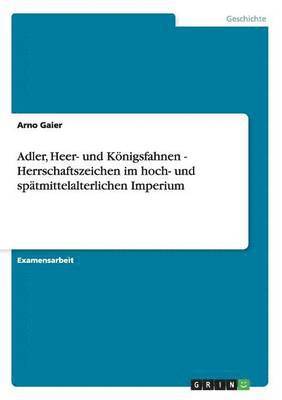 Geschichte

Arno Gaier

Adler, Heer- und Königsfahnen - Herrschaftszeichen im hoch- und spätmittelalterlichen Imperium

Examensarbeit

GRIN